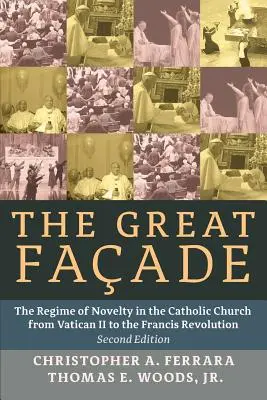 THE GREAT FAÇADE

The Regime of Novelty in the Catholic Church from Vatican II to the Francis Revolution
Second Edition

CHRISTOPHER A. FERRARA
THOMAS E. WOODS, JR.